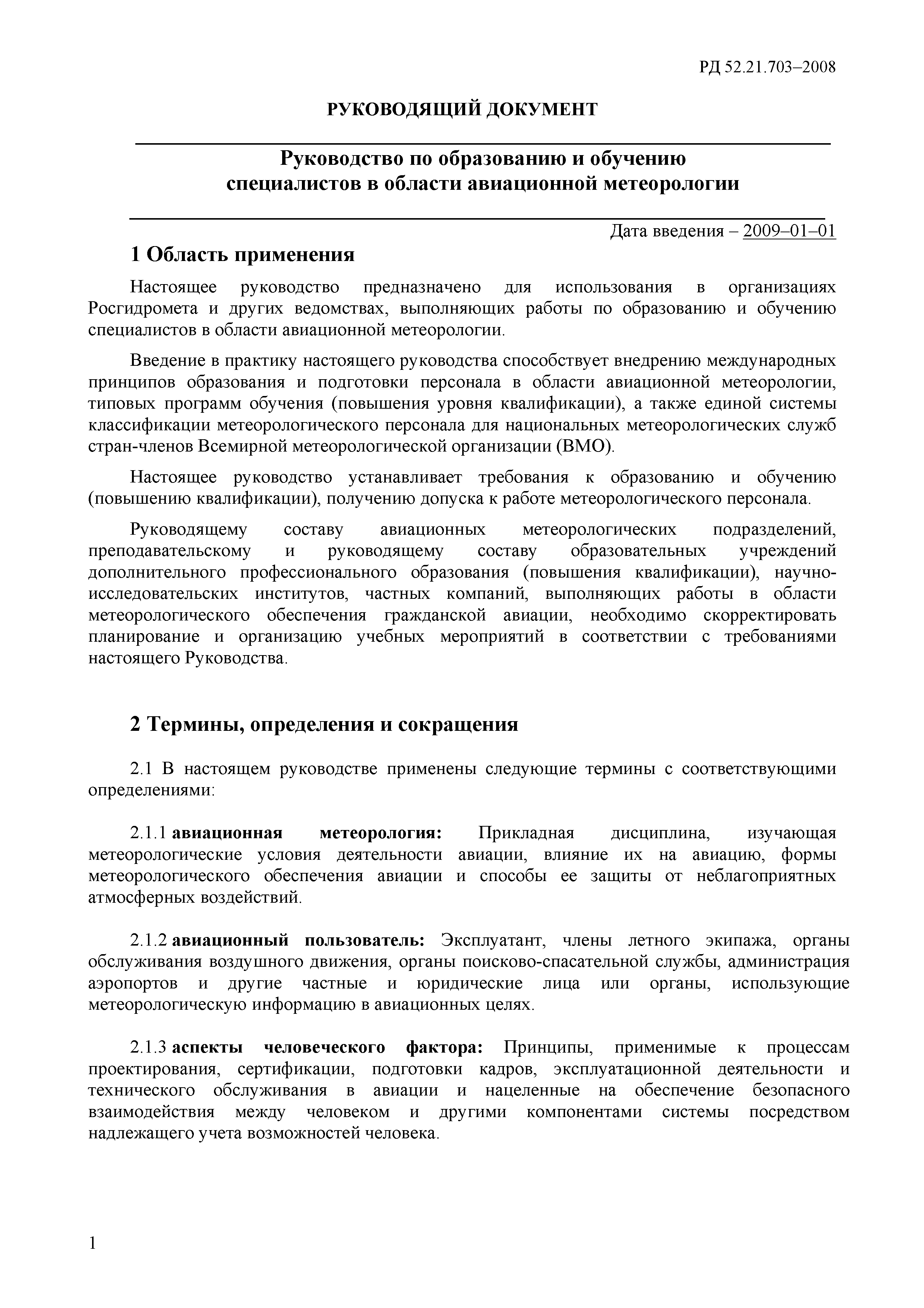 РД 52.21.703–2008

РУКОВОДЯЩИЙ ДОКУМЕНТ

Руководство по образованию и обучению специалистов в области авиационной метеорологии

Дата введения – 2009–01–01

1 Область применения

Настоящее руководство предназначено для использования в организациях Росгидромета и других ведомствах, выполняющих работы по образованию и обучению специалистов в области авиационной метеорологии.

Введение в практику настоящего руководства способствует внедрению международных принципов образования и подготовки персонала в области авиационной метеорологии, типовых программ обучения (повышения уровня квалификации), а также единой системы классификации метеорологического персонала для национальных метеорологических служб стран-членов Всемирной метеорологической организации (ВМО).

Настоящее руководство устанавливает требования к образованию и обучению (повышению квалификации), получению допуска к работе метеорологического персонала.

Руководящему составу авиационных метеорологических подразделений, преподавательскому и руководящему составу образовательных учреждений дополнительного профессионального образования (повышения квалификации), научно-исследовательских институтов, частных компаний, выполняющих работы в области метеорологического обеспечения гражданской авиации, необходимо скорректировать планирование и организацию учебных мероприятий в соответствии с требованиями настоящего Руководства.

2 Термины, определения и сокращения

2.1 В настоящем руководстве применены следующие термины с соответствующими определениями:

2.1.1 авиационная метеорология: Прикладная дисциплина, изучающая метеорологические условия деятельности авиации, влияние их на авиацию, формы метеорологического обеспечения авиации и способы ее защиты от неблагоприятных атмосферных воздействий.

2.1.2 авиационный пользователь: Эксплуатант, члены летного экипажа, органы обслуживания воздушного движения, органы поисково-спасательной службы, администрация аэропортов и другие частные и юридические лица или органы, использующие метеорологическую информацию в авиационных целях.

2.1.3 аспекты человеческого фактора: Принципы, применимые к процессам проектирования, сертификации, подготовки кадров, эксплуатационной деятельности и технического обслуживания в авиации и нацеленные на обеспечение безопасного взаимодействия между человеком и другими компонентами системы посредством надлежащего учета возможностей человека.

1